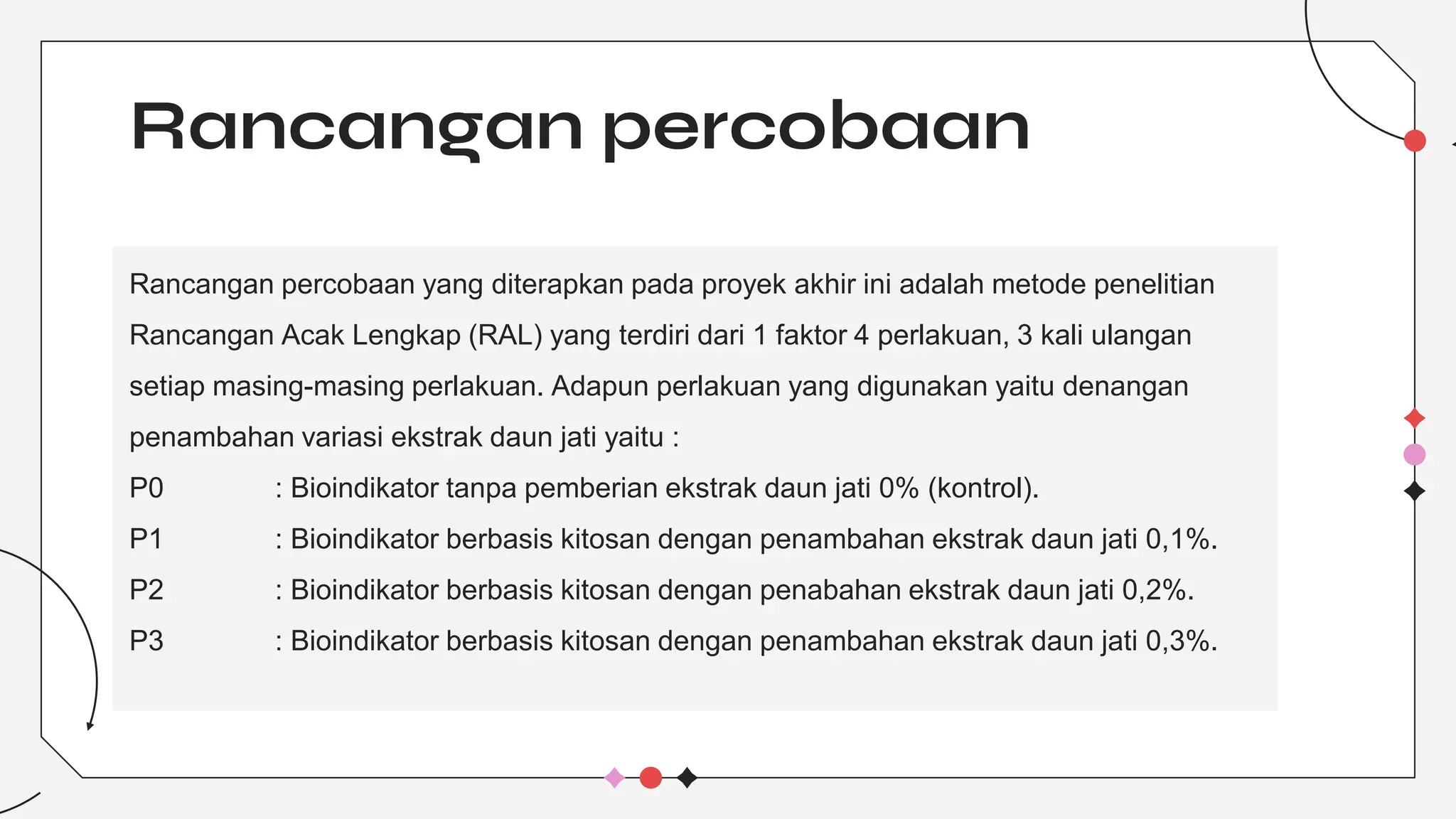 Rancangan percobaan

Rancangan percobaan yang diterapkan pada proyek akhir ini adalah metode penelitian Rancangan Acak Lengkap (RAL) yang terdiri dari 1 faktor 4 perlakuan, 3 kali ulangan setiap masing-masing perlakuan. Adapun perlakuan yang digunakan yaitu denangan penambahan variasi ekstrak daun jati yaitu :

P0 : Bioindikator tanpa pemberian ekstrak daun jati 0% (kontrol).

P1 : Bioindikator berbasis kitosan dengan penambahan ekstrak daun jati 0,1%.

P2 : Bioindikator berbasis kitosan dengan penabahan ekstrak daun jati 0,2%.

P3 : Bioindikator berbasis kitosan dengan penambahan ekstrak daun jati 0,3%.